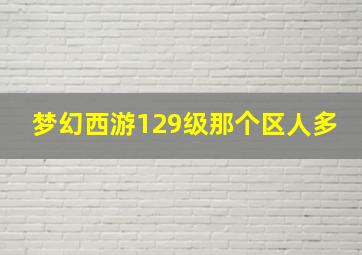 梦幻西游129级那个区人多